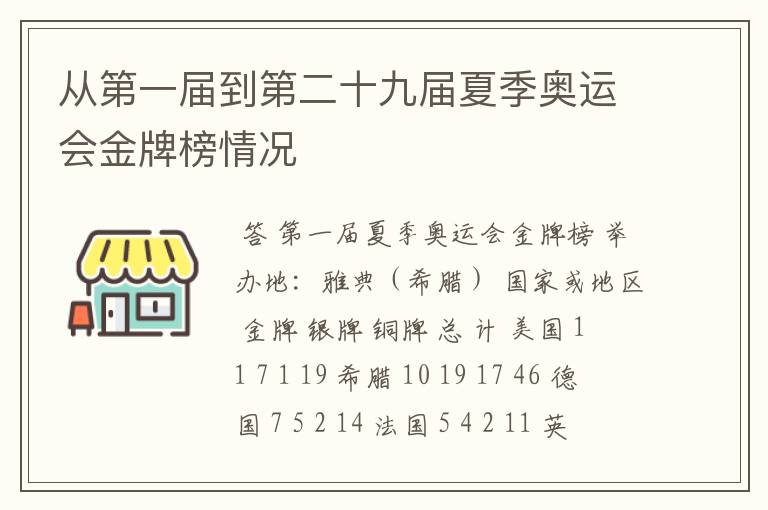 从第一届到第二十九届夏季奥运会金牌榜情况

答 第一届夏季奥运会金牌榜 举办地：雅典（希腊） 国家或地区 金牌 银牌 铜牌 总 计 美国 1 1 7 1 19 希腊 10 19 17 46 德国 7 5 2 14 法国 5 4 2 11 英